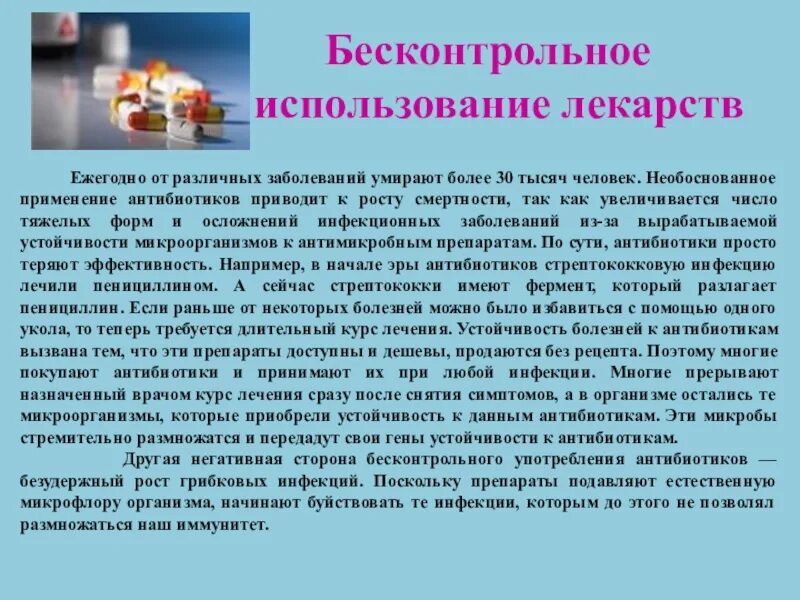 Бесконтрольное использование лекарств

Ежегодно от различных заболеваний умирают более 30 тысяч человек. Необоснованное применение антибиотиков приводит к росту смертности, так как увеличивается число тяжелых форм и осложнений инфекционных заболеваний из-за вырабатываемой устойчивости микроорганизмов к антимикробным препаратам. По сути, антибиотики просто теряют эффективность. Например, в начале эры антибиотиков стрептококковую инфекцию лечили пенициллином. А сейчас стрептококки имеют фермент, который разлагает пенициллин. Если раньше от некоторых болезней можно было избавиться с помощью одного укола, то теперь требуется длительный курс лечения. Устойчивость болезней к антибиотикам вызвана тем, что эти препараты доступны и дешевы, продаются без рецепта. Поэтому многие покупают антибиотики и принимают их при любой инфекции. Многие прерывают назначенный врачом курс лечения сразу после снятия симптомов, а в организме остались те микроорганизмы, которые приобрели устойчивость к данным антибиотикам. Эти микробы стремительно размножатся и передадут свои гены устойчивости к антибиотикам.

Другая негативная сторона бесконтрольного употребления антибиотиков — безудержный рост грибковых инфекций. Поскольку препараты подавляют естественную микрофлору организма, начинают буйствовать те инфекции, которым до этого не позволял размножаться наш иммунитет.